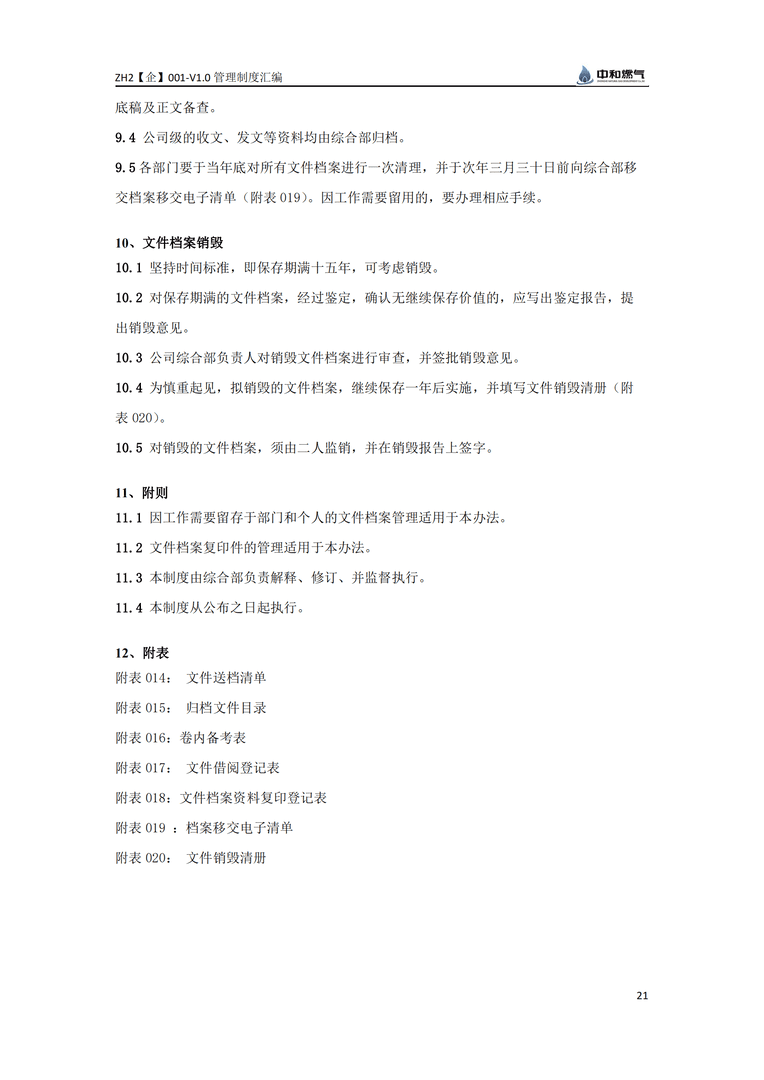 ZH2【企】001-V1.0 管理制度汇编

中和燃气

底稿及正文备查。

9.4 公司级的收文、发文等资料均由综合部归档。

9.5 各部门要于当年底对所有文件档案进行一次清理，并于次年三月三十日前向综合部移交档案移交电子清单（附表 019）。因工作需要留用的，要办理相应手续。

10、文件档案销毁

10.1 坚持时间标准，即保存期满十五年，可考虑销毁。

10.2 对保存期满的文件档案，经过鉴定，确认无继续保存价值的，应写出鉴定报告，提出销毁意见。

10.3 公司综合部负责人对销毁文件档案进行审查，并签批销毁意见。

10.4 为慎重起见，拟销毁的文件档案，继续保存一年后实施，并填写文件销毁清册（附表 020）。

10.5 对销毁的文件档案，须由二人监销，并在销毁报告上签字。

11、附则

11.1 因工作需要留存于部门和个人的文件档案管理适用于本办法。

11.2 文件档案复印件的管理适用于本办法。

11.3 本制度由综合部负责解释、修订、并监督执行。

11.4 本制度从公布之日起执行。

12、附表

附表 014： 文件送档清单

附表 015： 归档文件目录

附表 016：卷内备考表

附表 017： 文件借阅登记表

附表 018：文件档案资料复印登记表

附表 019 ：档案移交电子清单

附表 020： 文件销毁清册

21